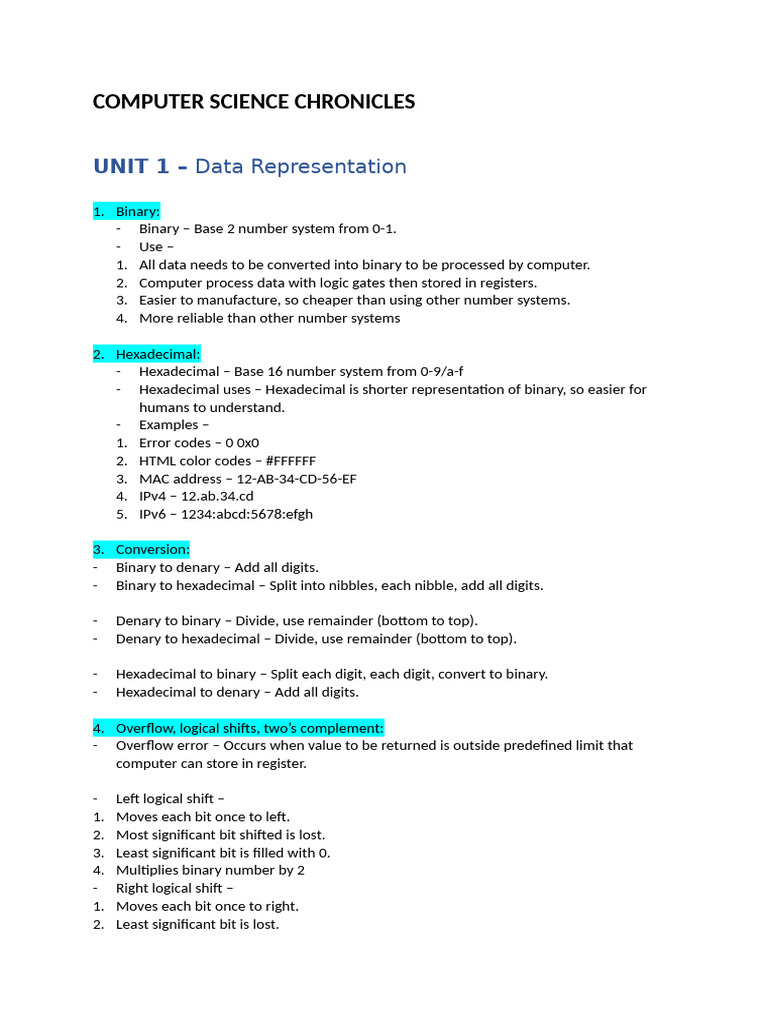 COMPUTER SCIENCE CHRONICLES

UNIT 1 – Data Representation

1. Binary:
- Binary – Base 2 number system from 0-1.
- Use –
1. All data needs to be converted into binary to be processed by computer.
2. Computer process data with logic gates then stored in registers.
3. Easier to manufacture, so cheaper than using other number systems.
4. More reliable than other number systems

2. Hexadecimal:
- Hexadecimal – Base 16 number system from 0-9/a-f
- Hexadecimal uses – Hexadecimal is shorter representation of binary, so easier for humans to understand.
- Examples –
1. Error codes – 0 0x0
2. HTML color codes – #FFFFFF
3. MAC address – 12-AB-34-CD-56-EF
4. IPv4 – 12.ab.34.cd
5. IPv6 – 1234:abcd:5678:efgh

3. Conversion:
- Binary to denary – Add all digits.
- Binary to hexadecimal – Split into nibbles, each nibble, add all digits.

- Denary to binary – Divide, use remainder (bottom to top).
- Denary to hexadecimal – Divide, use remainder (bottom to top).

- Hexadecimal to binary – Split each digit, each digit, convert to binary.
- Hexadecimal to denary – Add all digits.

4. Overflow, logical shifts, two's complement:
- Overflow error – Occurs when value to be returned is outside predefined limit that computer can store in register.

- Left logical shift –
1. Moves each bit once to left.
2. Most significant bit shifted is lost.
3. Least significant bit is filled with 0.
4. Multiplies binary number by 2
- Right logical shift –
1. Moves each bit once to right.
2. Least significant bit is lost.